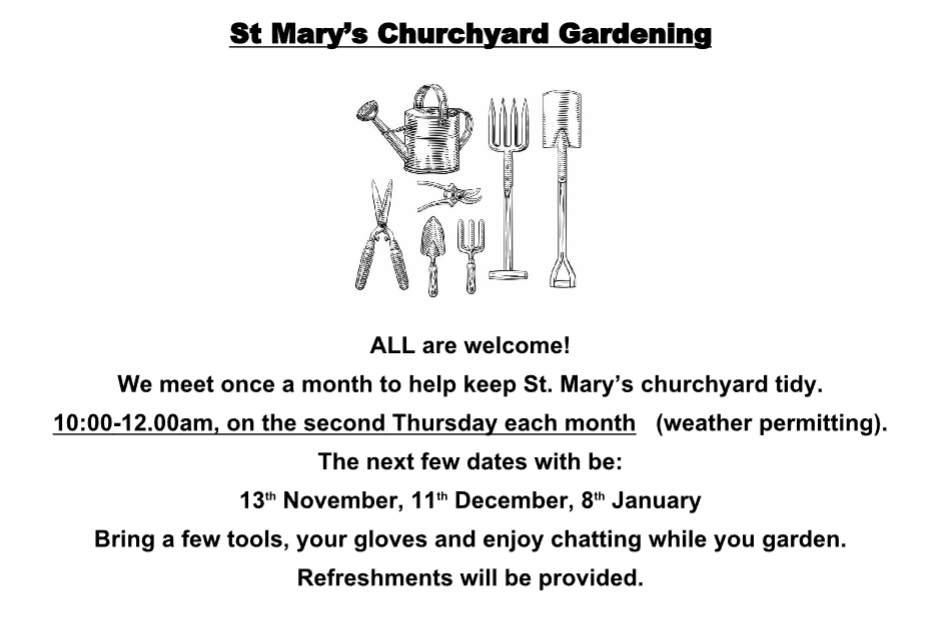 St Mary's Churchyard Gardening

ALL are welcome!

We meet once a month to help keep St. Mary's churchyard tidy.

10:00-12.00am, on the second Thursday each month (weather permitting).

The next few dates with be:

13th November, 11th December, 8th January

Bring a few tools, your gloves and enjoy chatting while you garden.

Refreshments will be provided.